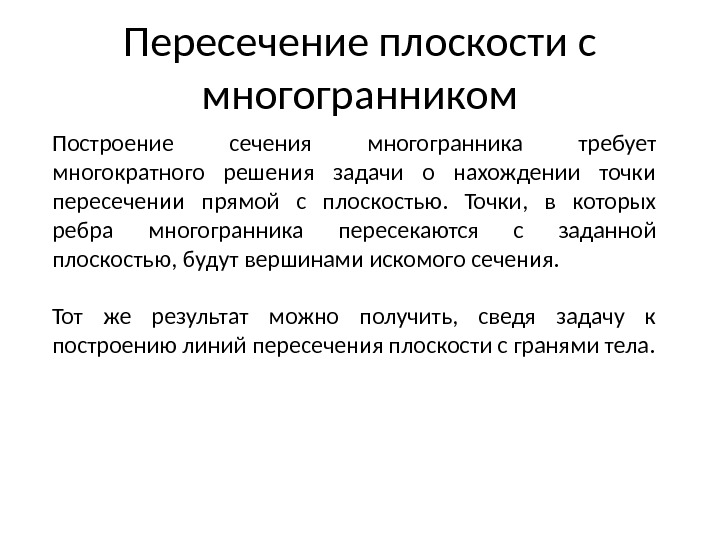 Пересечение плоскости с многогранником

Построение сечения многогранника требует многократного решения задачи о нахождении точки пересечении прямой с плоскостью. Точки, в которых ребра многогранника пересекаются с заданной плоскостью, будут вершинами искомого сечения.

Тот же результат можно получить, сведя задачу к построению линий пересечения плоскости с гранями тела.